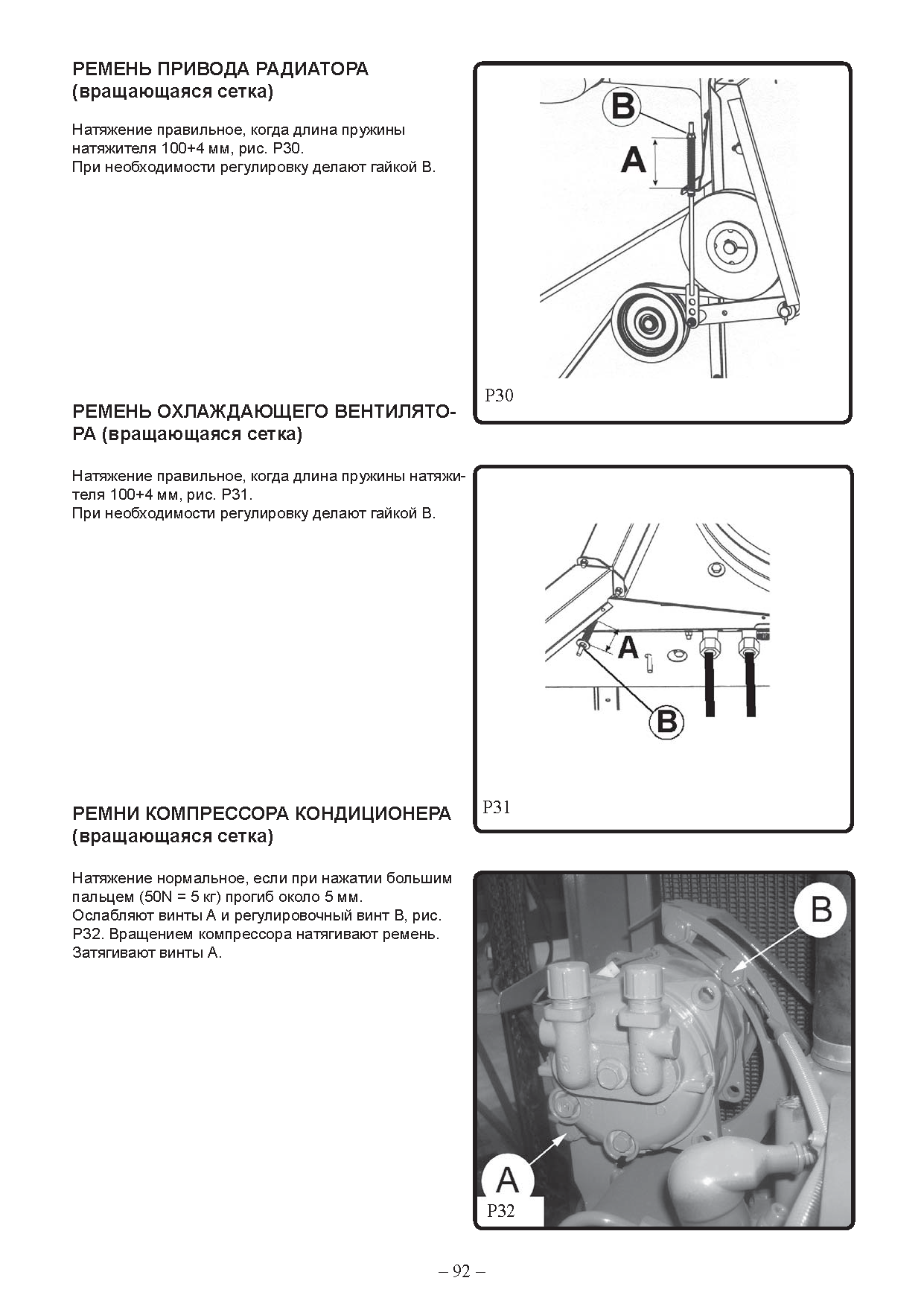 РЕМЕНЬ ПРИВОДА РАДИАТОРА
(вращающаяся сетка)

Натяжение правильное, когда длина пружины натяжителя 100+4 мм, рис. P30.
При необходимости регулировку делают гайкой B.

B

A

P30

РЕМЕНЬ ОХЛАЖДАЮЩЕГО ВЕНТИЛЯТОРА (вращающаяся сетка)

Натяжение правильное, когда длина пружины натяжителя 100+4 мм, рис. P31.
При необходимости регулировку делают гайкой B.

A

B

P31

РЕМНИ КОМПРЕССОРА КОНДИЦИОНЕРА
(вращающаяся сетка)

Натяжение нормальное, если при нажатии большим пальцем (50N = 5 кг) прогиб около 5 мм.
Ослабляют винты A и регулировочный винт B, рис. P32. Вращением компрессора натягивают ремень. Затягивают винты A.

B

A

P32

– 92 –